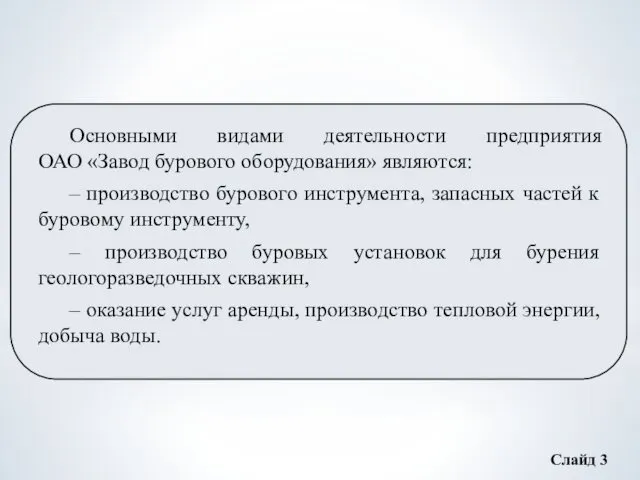 Основными видами деятельности предприятия ОАО «Завод бурового оборудования» являются:

– производство бурового инструмента, запасных частей к буровому инструменту,

– производство буровых установок для бурения геологоразведочных скважин,

– оказание услуг аренды, производство тепловой энергии, добыча воды.

Слайд 3